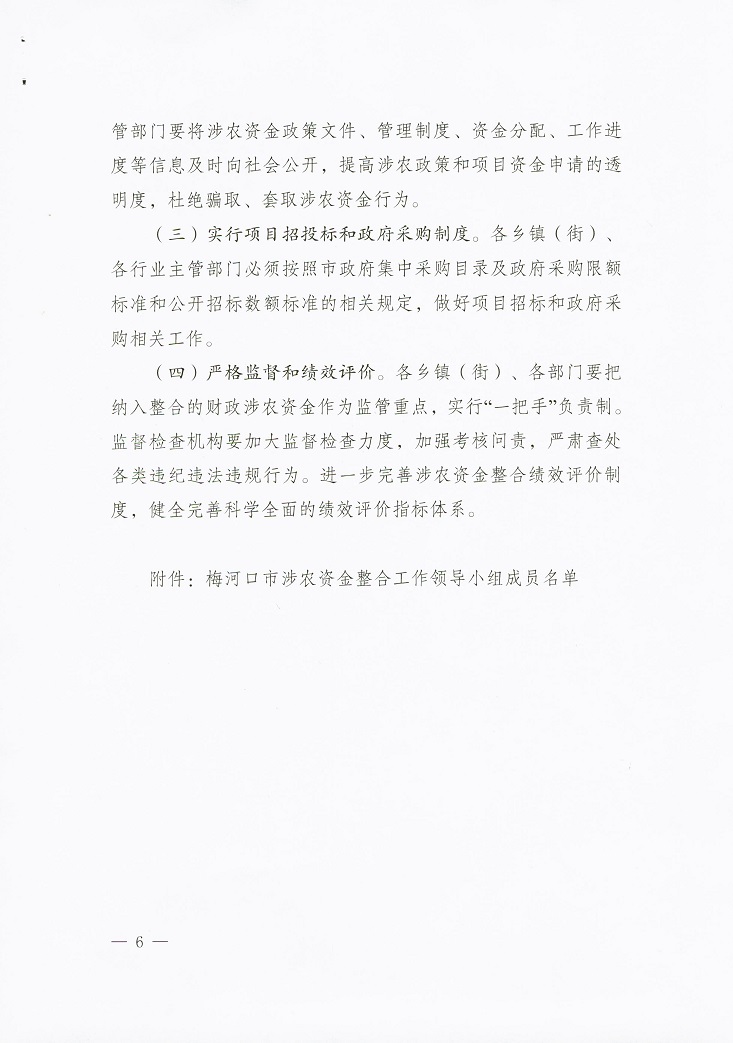 管部门要将涉农资金政策文件、管理制度、资金分配、工作进度等信息及时向社会公开，提高涉农政策和项目资金申请的透明度，杜绝骗取、套取涉农资金行为。

（三）实行项目招投标和政府采购制度。各乡镇（街）、各行业主管部门必须按照市政府集中采购目录及政府采购限额标准和公开招标数额标准的相关规定，做好项目招标和政府采购相关工作。

（四）严格监督和绩效评价。各乡镇（街）、各部门要把纳入整合的财政涉农资金作为监管重点，实行“一把手”负责制。监督检查机构要加大监督检查力度，加强考核问责，严肃查处各类违纪违法违规行为。进一步完善涉农资金整合绩效评价制度，健全完善科学全面的绩效评价指标体系。

附件：梅河口市涉农资金整合工作领导小组成员名单

— 6 —